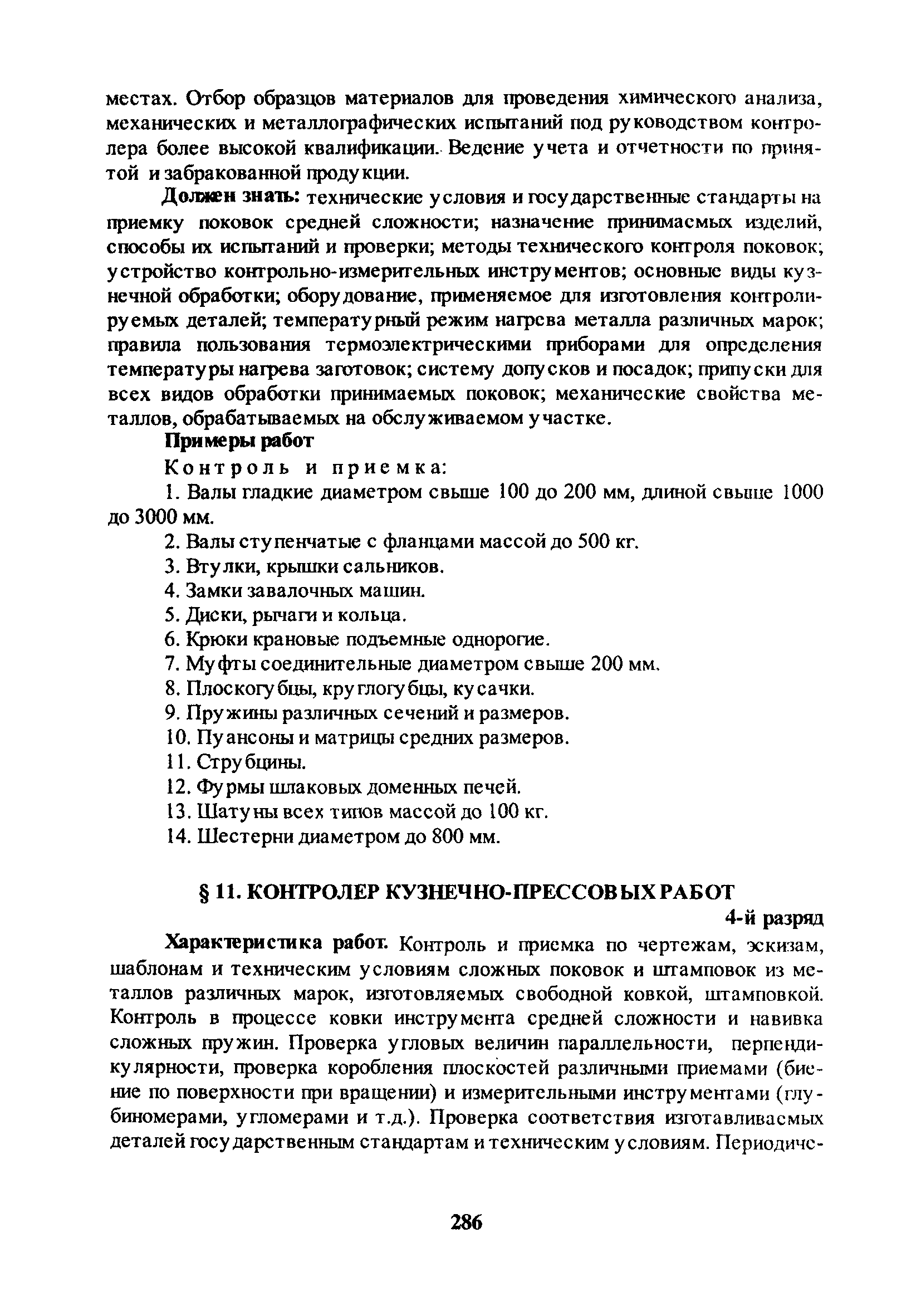 местах. Отбор образцов материалов для проведения химического анализа, механических и металлографических испытаний под руководством контролера более высокой квалификации. Ведение учета и отчетности по принятой и забракованной продукции.

Должен знать: технические условия и государственные стандарты на приемку поковок средней сложности; назначение принимаемых изделий, способы их испытаний и проверки; методы технического контроля поковок; устройство контрольно-измерительных инструментов; основные виды кузнечной обработки; оборудование, применяемое для изготовления контролируемых деталей; температурный режим нагрева металла различных марок; правила пользования термоэлектрическими приборами для определения температуры нагрева заготовок; систему допусков и посадок; припуски для всех видов обработки принимаемых поковок; механические свойства металлов, обрабатываемых на обслуживаемом участке.

Примеры работ

Контроль и приемка:

1. Валы гладкие диаметром свыше 100 до 200 мм, длиной свыше 1000 до 3000 мм.

2. Валы ступенчатые с фланцами массой до 500 кг.

3. Втулки, крышки сальников.

4. Замки завалочных машин.

5. Диски, рычаги и кольца.

6. Крюки крановые подъемные однорогие.

7. Муфты соединительные диаметром свыше 200 мм.

8. Плоскогубцы, круглогубцы, кусачки.

9. Пружины различных сечений и размеров.

10. Пуансоны и матрицы средних размеров.

11. Струбцины.

12. Фурмы шлаковых доменных печей.

13. Шатуны всех типов массой до 100 кг.

14. Шестерни диаметром до 800 мм.

§ 11. КОНТРОЛЕР КУЗНЕЧНО-ПРЕССОВЫХ РАБОТ

4-й разряд

Характеристика работ. Контроль и приемка по чертежам, эскизам, шаблонам и техническим условиям сложных поковок и штамповок из металлов различных марок, изготовляемых свободной ковкой, штамповкой. Контроль в процессе ковки инструмента средней сложности и навивка сложных пружин. Проверка угловых величин параллельности, перпендикулярности, проверка коробления плоскостей различными приемами (биение по поверхности при вращении) и измерительными инструментами (глубиномерами, угломерами и т.д.). Проверка соответствия изготавливаемых деталей государственным стандартам и техническим условиям. Периодиче-

286